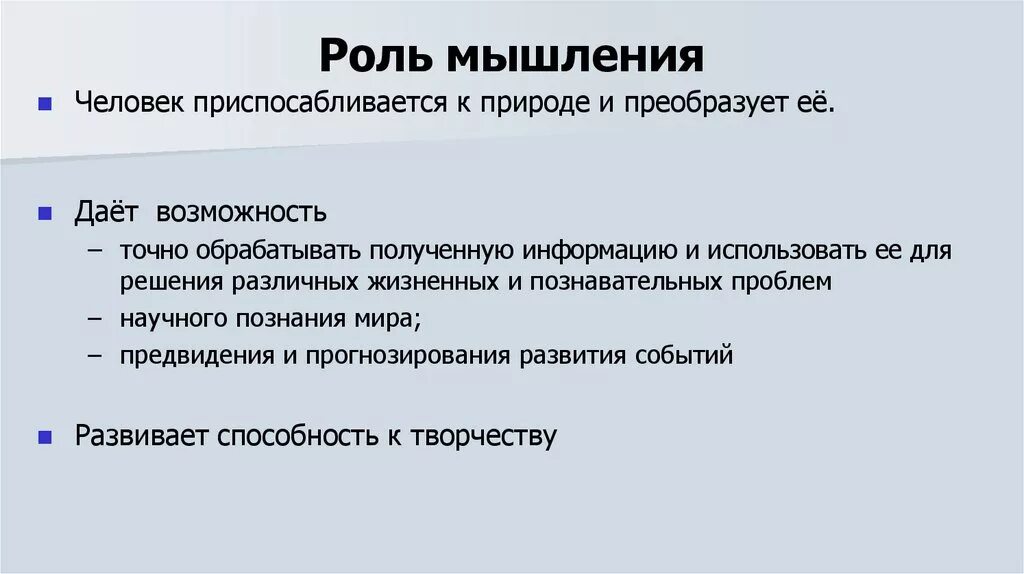 Роль мышления

Человек приспосабливается к природе и преобразует её.

Даёт возможность
– точно обрабатывать полученную информацию и использовать ее для решения различных жизненных и познавательных проблем
– научного познания мира;
– предвидения и прогнозирования развития событий

Развивает способность к творчеству